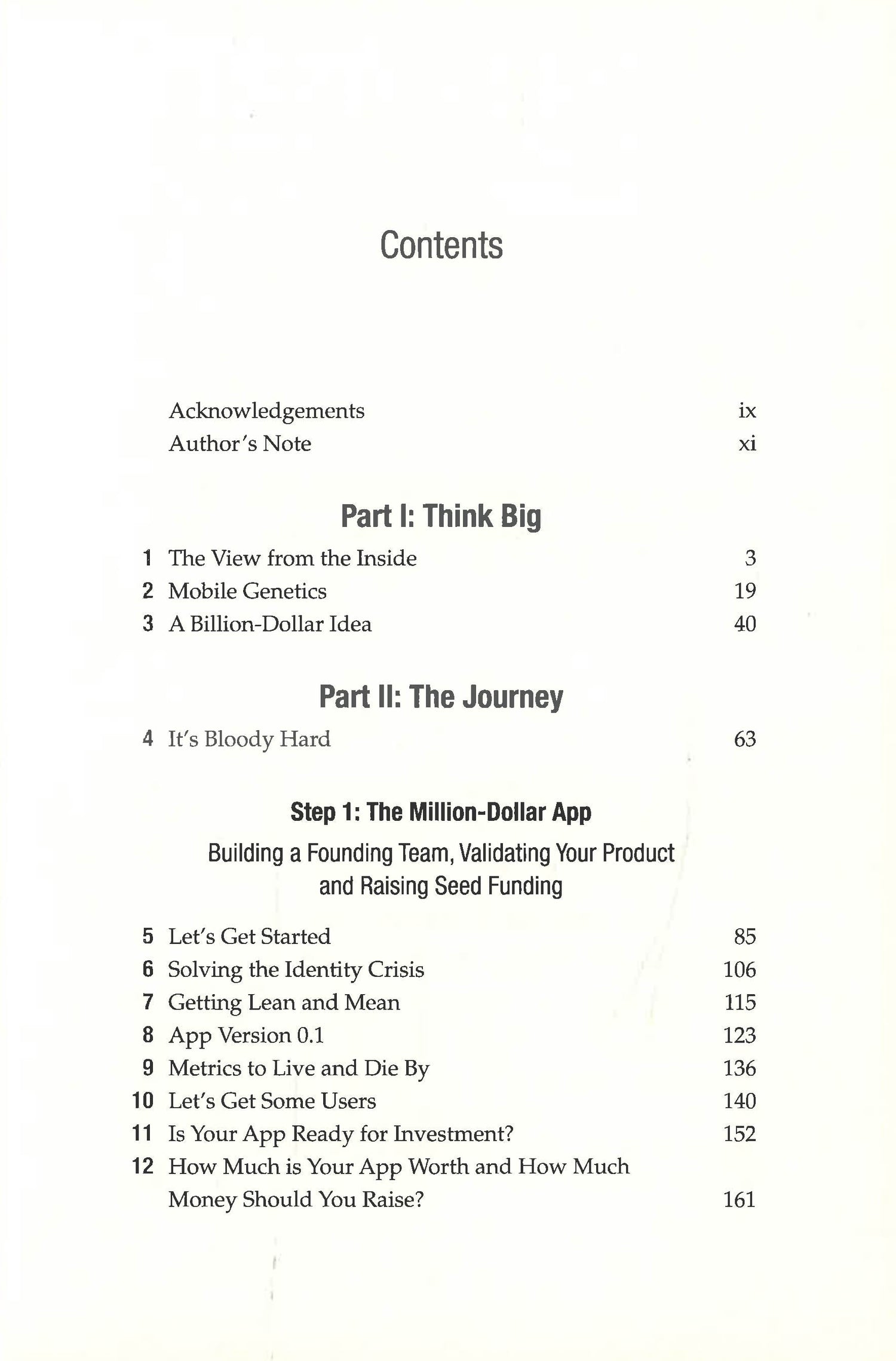 Contents

Acknowledgements ix
Author's Note xi

Part I: Think Big

1 The View from the Inside 3
2 Mobile Genetics 19
3 A Billion-Dollar Idea 40

Part II: The Journey

4 It's Bloody Hard 63

Step 1: The Million-Dollar App

Building a Founding Team, Validating Your Product and Raising Seed Funding

5 Let's Get Started 85
6 Solving the Identity Crisis 106
7 Getting Lean and Mean 115
8 App Version 0.1 123
9 Metrics to Live and Die By 136
10 Let's Get Some Users 140
11 Is Your App Ready for Investment? 152
12 How Much is Your App Worth and How Much Money Should You Raise? 161